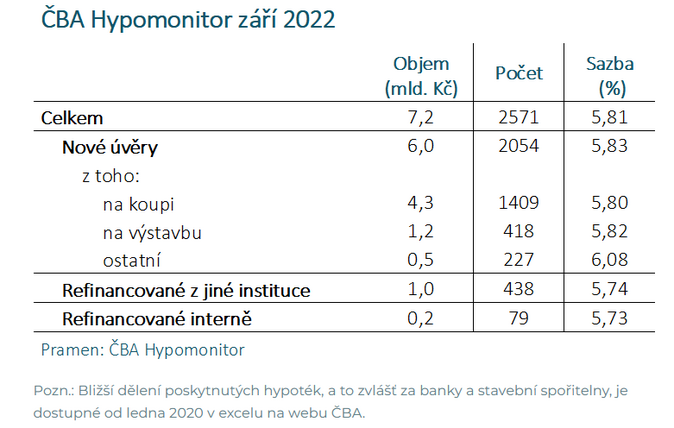 ČBA Hypomonitor září 2022

| | Objem (mld. Kč) | Počet | Sazba (%) |
|---|---|---|---|
| Celkem | 7,2 | 2571 | 5,81 |
| Nové úvěry | 6,0 | 2054 | 5,83 |
| z toho: | | | |
| na koupi | 4,3 | 1409 | 5,80 |
| na výstavbu | 1,2 | 418 | 5,82 |
| ostatní | 0,5 | 227 | 6,08 |
| Refinancované z jiné instituce | 1,0 | 438 | 5,74 |
| Refinancované interně | 0,2 | 79 | 5,73 |

Pramen: ČBA Hypomonitor

Pozn.: Bližší dělení poskytnutých hypoték, a to zvlášť za banky a stavební spořitelny, je dostupné od ledna 2020 v excelu na webu ČBA.